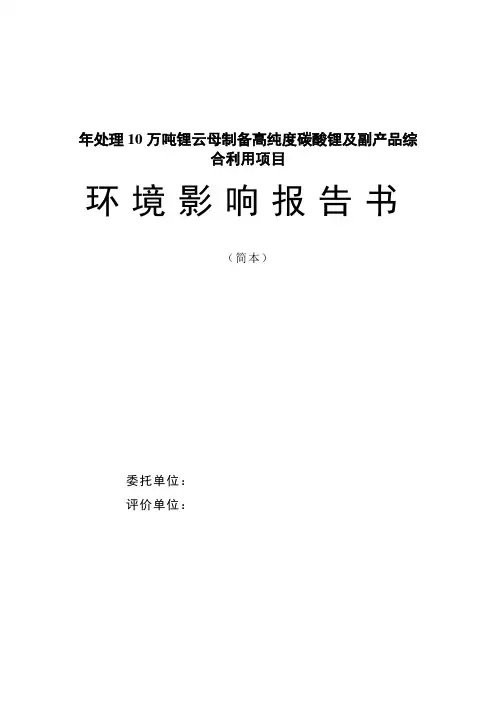 年处理10万吨锂云母制备高纯度碳酸锂及副产品综合利用项目

环境影响报告书

（简本）

委托单位：
评价单位：